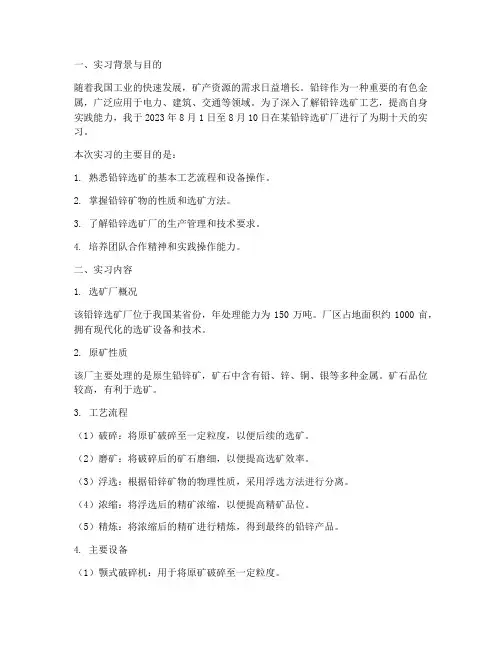 一、实习背景与目的

随着我国工业的快速发展，矿产资源的需求日益增长。铅锌作为一种重要的有色金属，广泛应用于电力、建筑、交通等领域。为了深入了解铅锌选矿工艺，提高自身实践能力，我于 2023 年 8 月 1 日至 8 月 10 日在某铅锌选矿厂进行了为期十天的实习。

本次实习的主要目的是：

1. 熟悉铅锌选矿的基本工艺流程和设备操作。

2. 掌握铅锌矿物的性质和选矿方法。

3. 了解铅锌选矿厂的生产管理和技术要求。

4. 培养团队合作精神和实践操作能力。

二、实习内容

1. 选矿厂概况

该铅锌选矿厂位于我国某省份，年处理能力为 150 万吨。厂区占地面积约 1000 亩，拥有现代化的选矿设备和技术。

2. 原矿性质

该厂主要处理的是原生铅锌矿，矿石中含有铅、锌、铜、银等多种金属。矿石品位较高，有利于选矿。

3. 工艺流程

（1）破碎：将原矿破碎至一定粒度，以便后续的选矿。

（2）磨矿：将破碎后的矿石磨细，以便提高选矿效率。

（3）浮选：根据铅锌矿物的物理性质，采用浮选方法进行分离。

（4）浓缩：将浮选后的精矿浓缩，以便提高精矿品位。

（5）精炼：将浓缩后的精矿进行精炼，得到最终的铅锌产品。

4. 主要设备

（1）颚式破碎机：用于将原矿破碎至一定粒度。